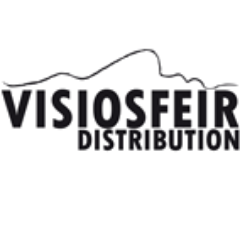 VISIOSFEIR
DISTRIBUTION